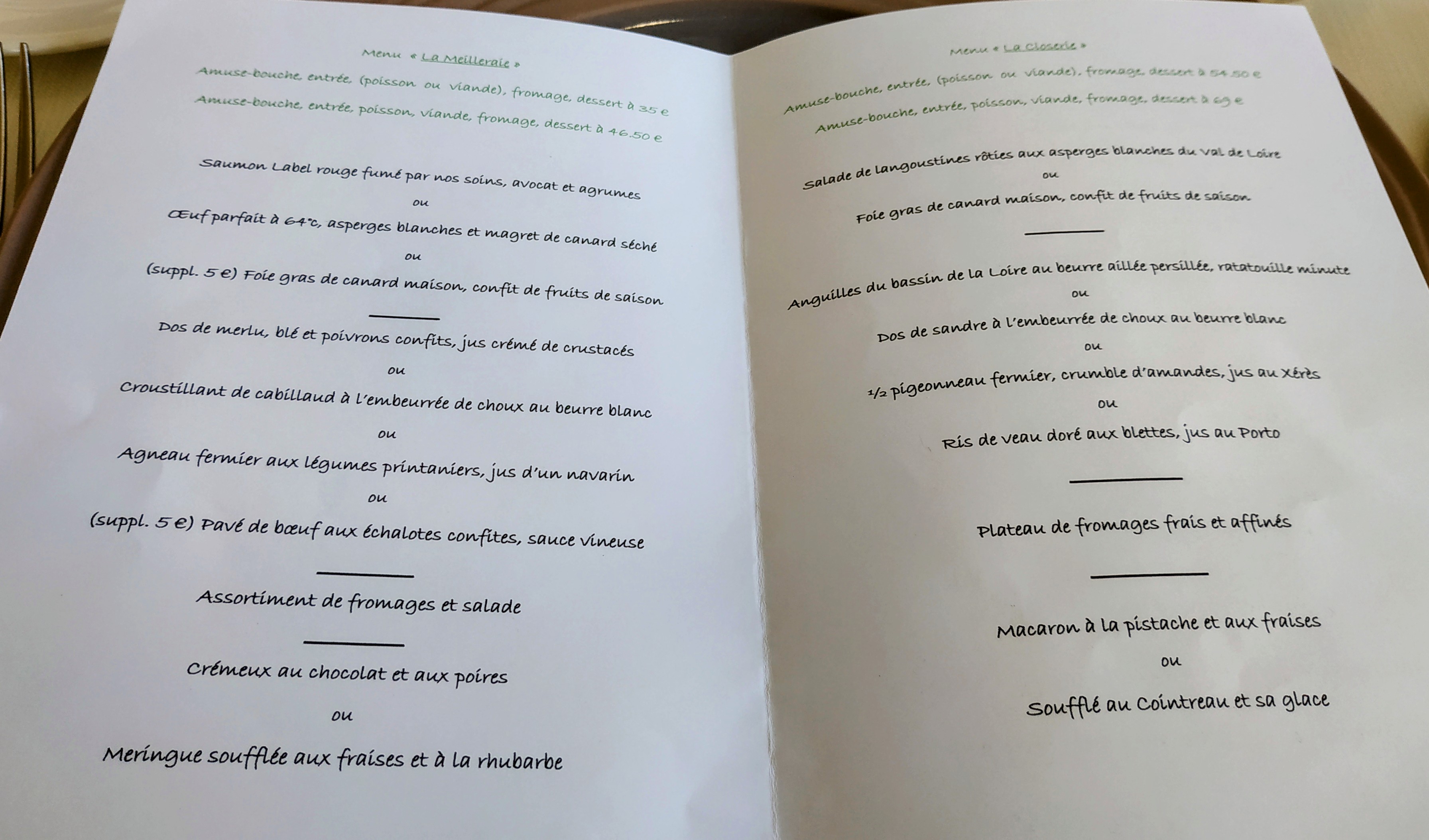 Menu « La Meilleraie »

Amuse-bouche, entrée, (poisson ou viande), fromage, dessert à 35 €

Amuse-bouche, entrée, poisson, viande, fromage, dessert à 46.50 €

Saumon Label rouge fumé par nos soins, avocat et agrumes

ou

Œuf parfait à 64°c, asperges blanches et magret de canard séché

ou

(suppl. 5 €) Foie gras de canard maison, confit de fruits de saison

Dos de merlu, blé et poivrons confits, jus crémé de crustacés

ou

Croustillant de cabillaud à l'embeurrée de choux au beurre blanc

ou

Agneau fermier aux légumes printaniers, jus d'un navarin

ou

(suppl. 5 €) Pavé de bœuf aux échalotes confites, sauce vineuse

Assortiment de fromages et salade

Crémeux au chocolat et aux poires

ou

Meringue soufflée aux fraises et à la rhubarbe

Menu « La Closerie »

Amuse-bouche, entrée, (poisson ou viande), fromage, dessert à 54.50 €

Amuse-bouche, entrée, poisson, viande, fromage, dessert à 69 €

Salade de langoustines rôties aux asperges blanches du Val de Loire

ou

Foie gras de canard maison, confit de fruits de saison

Anguilles du bassin de la Loire au beurre aillée persillée, ratatouille minute

ou

Dos de sandre à l'embeurrée de choux au beurre blanc

ou

½ pigeonneau fermier, crumble d'amandes, jus au Xérès

ou

Ris de veau doré aux blettes, jus au Porto

Plateau de fromages frais et affinés

Macaron à la pistache et aux fraises

ou

Soufflé au Cointreau et sa glace